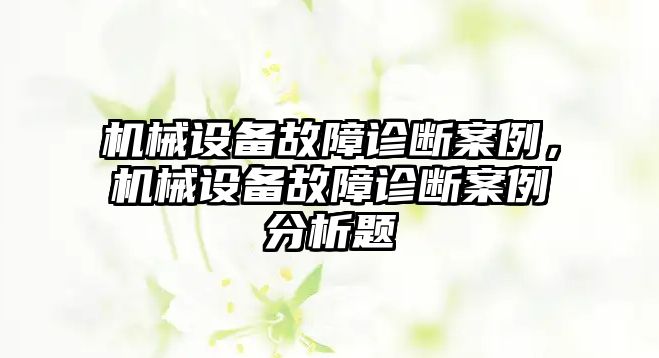 机械设备故障诊断案例，机械设备故障诊断案例分析题